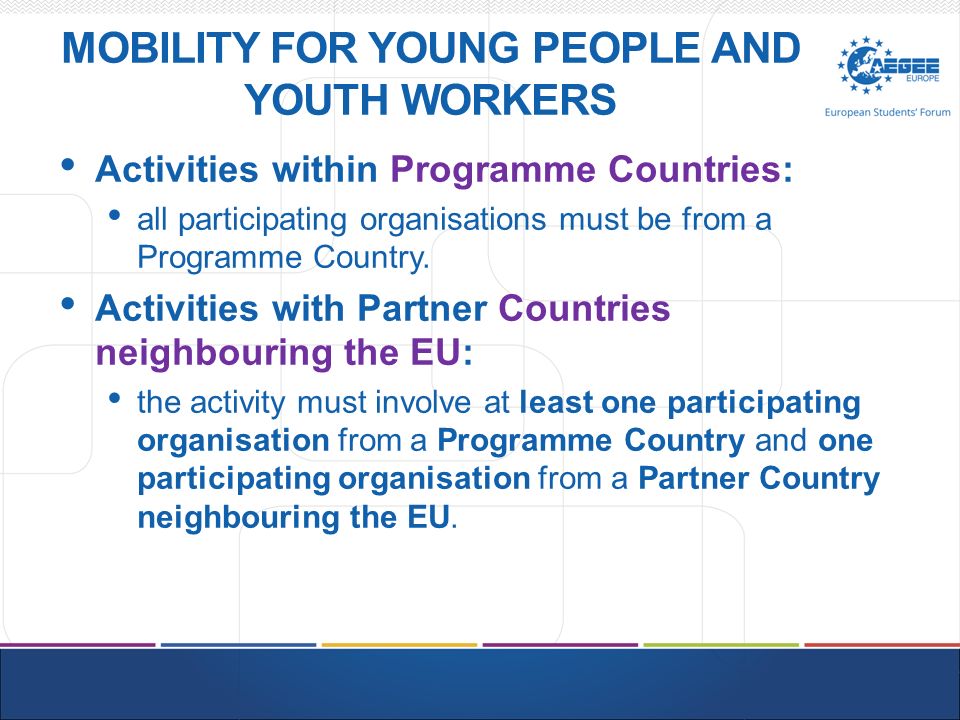 MOBILITY FOR YOUNG PEOPLE AND YOUTH WORKERS

AEGEE EUROPE

European Students' Forum

• Activities within Programme Countries:
  • all participating organisations must be from a Programme Country.
• Activities with Partner Countries neighbouring the EU:
  • the activity must involve at least one participating organisation from a Programme Country and one participating organisation from a Partner Country neighbouring the EU.